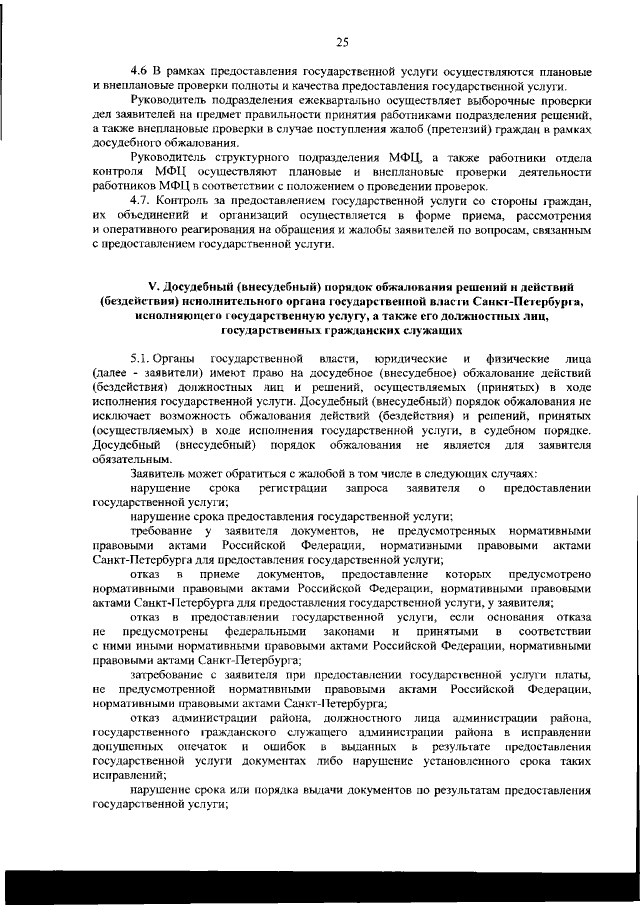 25

4.6 В рамках предоставления государственной услуги осуществляются плановые и внеплановые проверки полноты и качества предоставления государственной услуги.

Руководитель подразделения ежеквартально осуществляет выборочные проверки дел заявителей на предмет правильности принятия работниками подразделения решений, а также внеплановые проверки в случае поступления жалоб (претензий) граждан в рамках досудебного обжалования.

Руководитель структурного подразделения МФЦ, а также работники отдела контроля МФЦ осуществляют плановые и внеплановые проверки деятельности работников МФЦ в соответствии с положением о проведении проверок.

4.7. Контроль за предоставлением государственной услуги со стороны граждан, их объединений и организаций осуществляется в форме приема, рассмотрения и оперативного реагирования на обращения и жалобы заявителей по вопросам, связанным с предоставлением государственной услуги.

V. Досудебный (внесудебный) порядок обжалования решений и действий (бездействия) исполнительного органа государственной власти Санкт-Петербурга, исполняющего государственную услугу, а также его должностных лиц, государственных гражданских служащих

5.1. Органы государственной власти, юридические и физические лица (далее - заявители) имеют право на досудебное (внесудебное) обжалование действий (бездействия) должностных лиц и решений, осуществляемых (принятых) в ходе исполнения государственной услуги. Досудебный (внесудебный) порядок обжалования не исключает возможность обжалования действий (бездействия) и решений, принятых (осуществляемых) в ходе исполнения государственной услуги, в судебном порядке. Досудебный (внесудебный) порядок обжалования не является для заявителя обязательным.

Заявитель может обратиться с жалобой в том числе в следующих случаях:

нарушение срока регистрации запроса заявителя о предоставлении государственной услуги;

нарушение срока предоставления государственной услуги;

требование у заявителя документов, не предусмотренных нормативными правовыми актами Российской Федерации, нормативными правовыми актами Санкт-Петербурга для предоставления государственной услуги;

отказ в приеме документов, предоставление которых предусмотрено нормативными правовыми актами Российской Федерации, нормативными правовыми актами Санкт-Петербурга для предоставления государственной услуги, у заявителя;

отказ в предоставлении государственной услуги, если основания отказа не предусмотрены федеральными законами и принятыми в соответствии с ними иными нормативными правовыми актами Российской Федерации, нормативными правовыми актами Санкт-Петербурга;

затребование с заявителя при предоставлении государственной услуги платы, не предусмотренной нормативными правовыми актами Российской Федерации, нормативными правовыми актами Санкт-Петербурга;

отказ администрации района, должностного лица администрации района, государственного гражданского служащего администрации района в исправлении допущенных опечаток и ошибок в выданных в результате предоставления государственной услуги документах либо нарушение установленного срока таких исправлений;

нарушение срока или порядка выдачи документов по результатам предоставления государственной услуги;